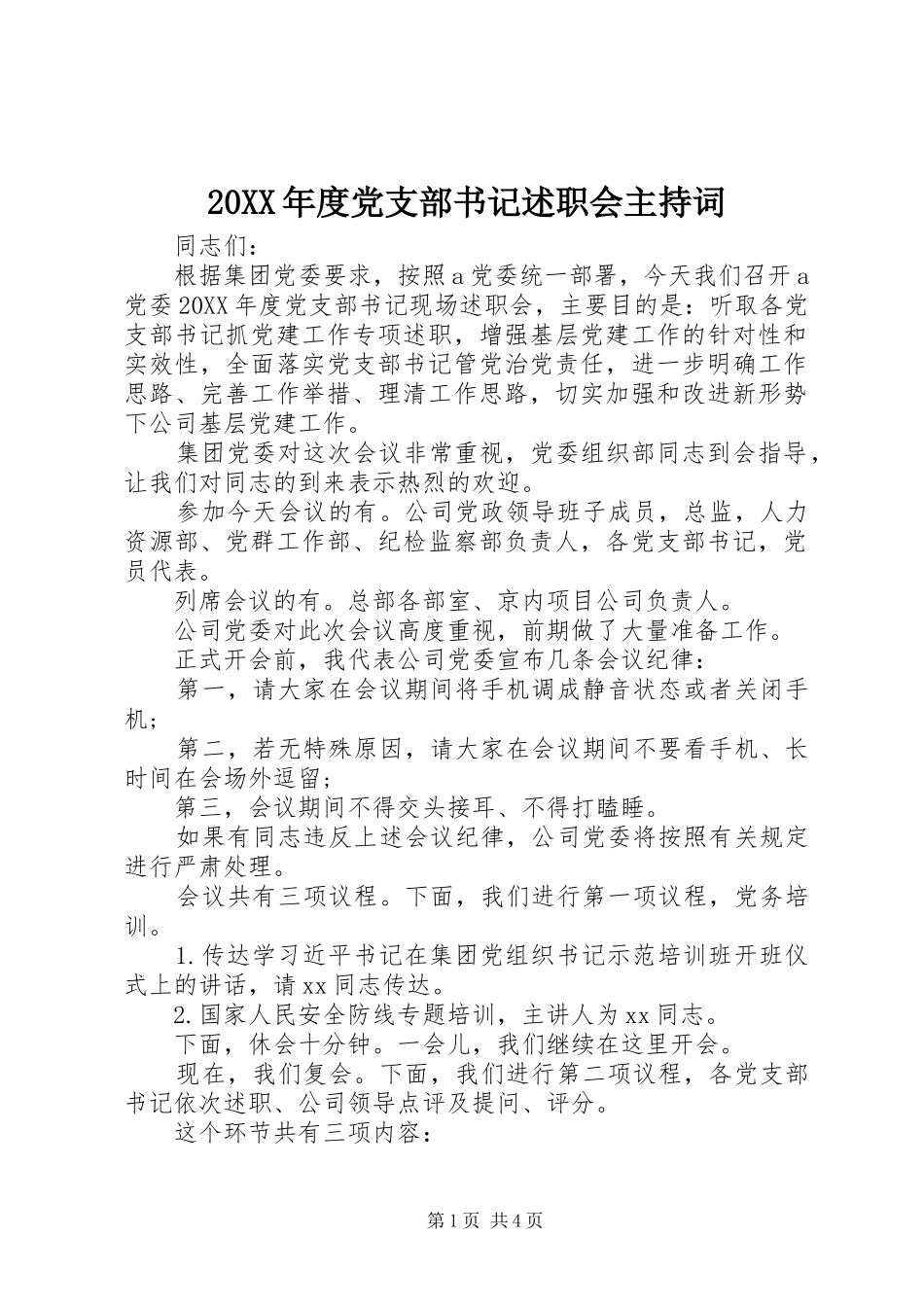 20XX年度党支部书记述职会主持词

同志们：

根据集团党委要求，按照a党委统一部署，今天我们召开a党委20XX年度党支部书记现场述职会，主要目的是：听取各党支部书记抓党建工作专项述职，增强基层党建工作的针对性和实效性，全面落实党支部书记管党治党责任，进一步明确工作思路、完善工作举措、理清工作思路，切实加强和改进新形势下公司基层党建工作。

集团党委对这次会议非常重视，党委组织部同志到会指导，让我们对同志的到来表示热烈的欢迎。

参加今天会议的有。公司党政领导班子成员，总监，人力资源部、党群工作部、纪检监察部负责人，各党支部书记，党员代表。

列席会议的有。总部各部室、京内项目公司负责人。

公司党委对此次会议高度重视，前期做了大量准备工作。

正式开会前，我代表公司党委宣布几条会议纪律：

第一，请大家在会议期间将手机调成静音状态或者关闭手机；

第二，若无特殊原因，请大家在会议期间不要看手机、长时间在会场外逗留；

第三，会议期间不得交头接耳、不得打瞌睡。

如果有同志违反上述会议纪律，公司党委将按照有关规定进行严肃处理。

会议共有三项议程。下面，我们进行第一项议程，党务培训。

1.传达学习近平书记在集团党组织书记示范培训班开班仪式上的讲话，请xx同志传达。

2.国家人民安全防线专题培训，主讲人为xx同志。

下面，休会十分钟。一会儿，我们继续在这里开会。

现在，我们复会。下面，我们进行第二项议程，各党支部书记依次述职、公司领导点评及提问、评分。

这个环节共有三项内容：

第1页 共4页